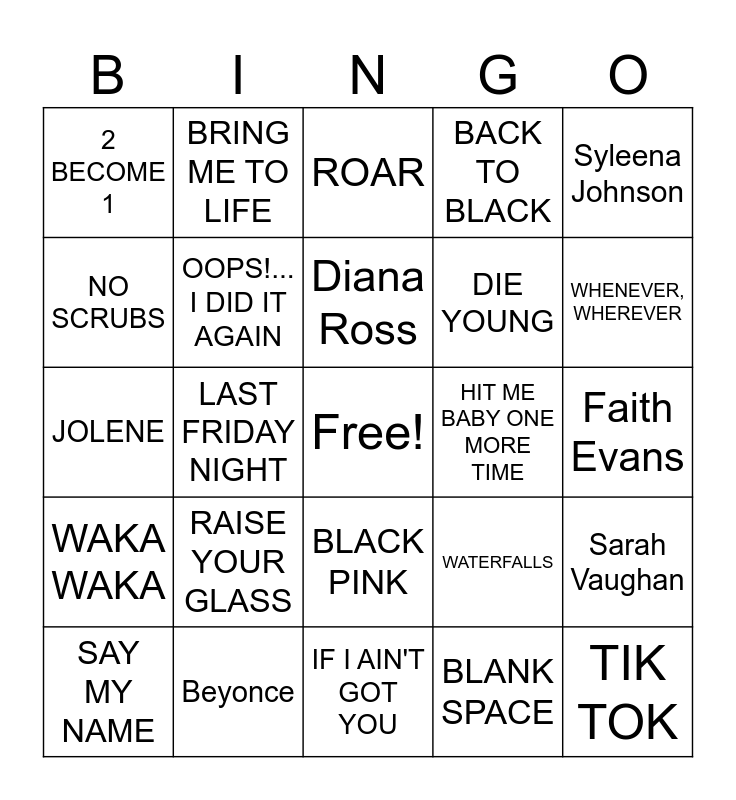 | B | I | N | G | O |
|---|---|---|---|---|
| 2 BECOME 1 | BRING ME TO LIFE | ROAR | BACK TO BLACK | Syleena Johnson |
| NO SCRUBS | OOPS!... I DID IT AGAIN | Diana Ross | DIE YOUNG | WHENEVER, WHEREVER |
| JOLENE | LAST FRIDAY NIGHT | Free! | HIT ME BABY ONE MORE TIME | Faith Evans |
| WAKA WAKA | RAISE YOUR GLASS | BLACK PINK | WATERFALLS | Sarah Vaughan |
| SAY MY NAME | Beyonce | IF I AIN'T GOT YOU | BLANK SPACE | TIK TOK |